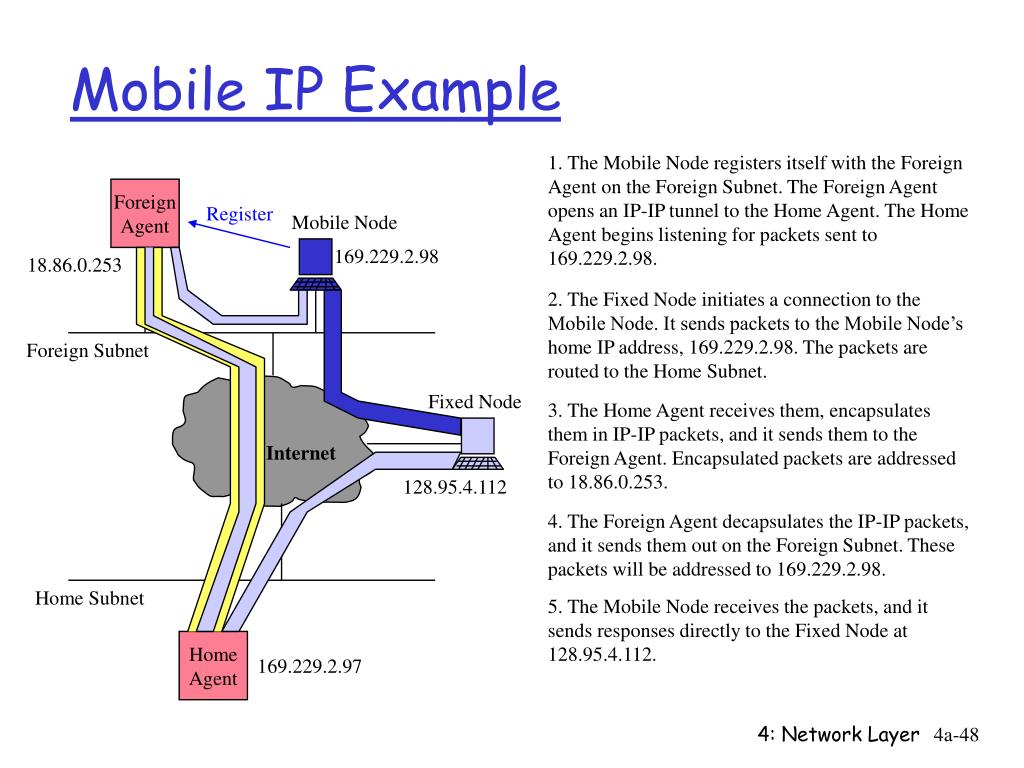 Mobile IP Example

Foreign Agent

Register

Mobile Node

169.229.2.98

18.86.0.253

Foreign Subnet

Fixed Node

Internet

128.95.4.112

Home Subnet

Home Agent

169.229.2.97

1. The Mobile Node registers itself with the Foreign Agent on the Foreign Subnet. The Foreign Agent opens an IP-IP tunnel to the Home Agent. The Home Agent begins listening for packets sent to 169.229.2.98.

2. The Fixed Node initiates a connection to the Mobile Node. It sends packets to the Mobile Node's home IP address, 169.229.2.98. The packets are routed to the Home Subnet.

3. The Home Agent receives them, encapsulates them in IP-IP packets, and it sends them to the Foreign Agent. Encapsulated packets are addressed to 18.86.0.253.

4. The Foreign Agent decapsulates the IP-IP packets, and it sends them out on the Foreign Subnet. These packets will be addressed to 169.229.2.98.

5. The Mobile Node receives the packets, and it sends responses directly to the Fixed Node at 128.95.4.112.

4: Network Layer 4a-48